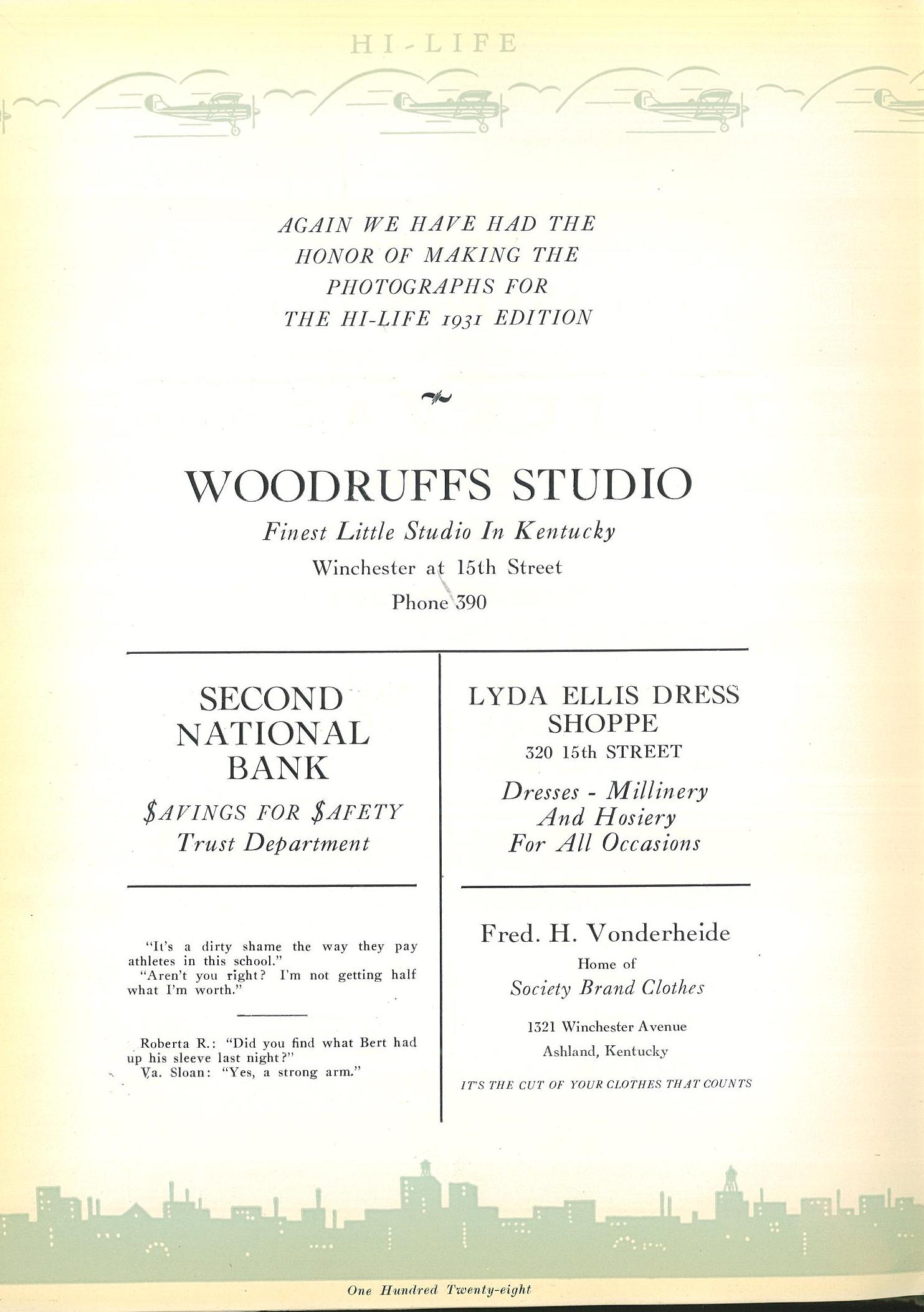 HI-LIFE

AGAIN WE HAVE HAD THE HONOR OF MAKING THE PHOTOGRAPHS FOR THE HI-LIFE 1931 EDITION

WOODRUFFS STUDIO
Finest Little Studio In Kentucky
Winchester at 15th Street
Phone 390

SECOND NATIONAL BANK
$AVINGS FOR $AFETY
Trust Department

"It's a dirty shame the way they pay athletes in this school."
"Aren't you right? I'm not getting half what I'm worth."

Roberta R.: "Did you find what Bert had up his sleeve last night?"
Va. Sloan: "Yes, a strong arm."

LYDA ELLIS DRESS SHOPPE
320 15th STREET
Dresses - Millinery
And Hosiery
For All Occasions

Fred. H. Vonderheide
Home of
Society Brand Clothes
1321 Winchester Avenue
Ashland, Kentucky
IT'S THE CUT OF YOUR CLOTHES THAT COUNTS

One Hundred Twenty-eight